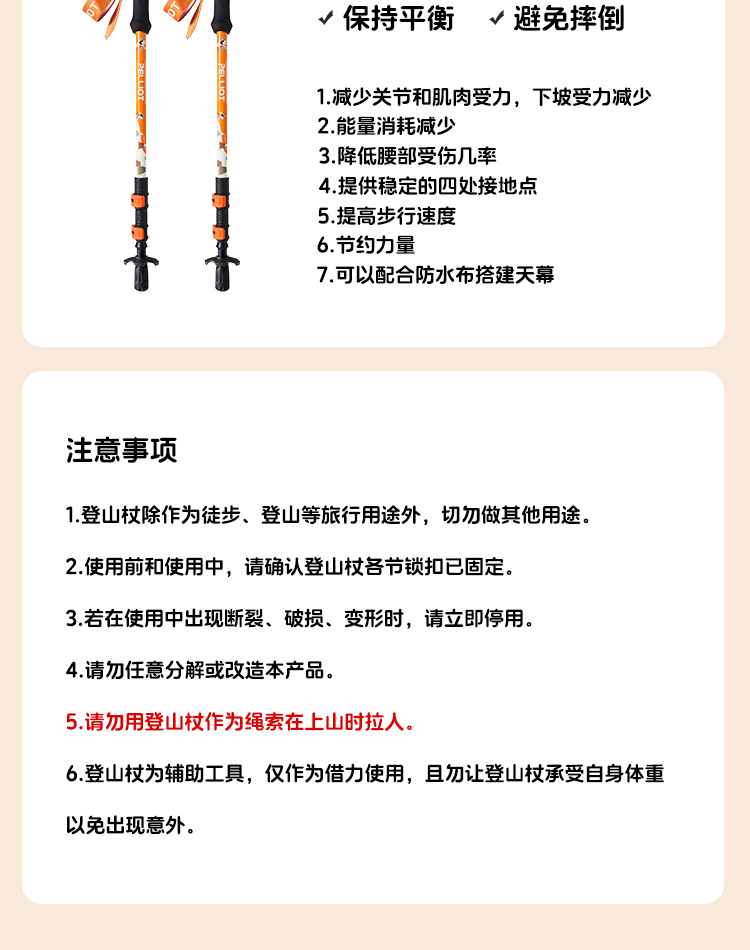 PELLIOT PELLIOT

✓ 保持平衡 ✓ 避免摔倒

1.减少关节和肌肉受力，下坡受力减少
2.能量消耗减少
3.降低腰部受伤几率
4.提供稳定的四处接地点
5.提高步行速度
6.节约力量
7.可以配合防水布搭建天幕

注意事项

1.登山杖除作为徒步、登山等旅行用途外，切勿做其他用途。

2.使用前和使用中，请确认登山杖各节锁扣已固定。

3.若在使用中出现断裂、破损、变形时，请立即停用。

4.请勿任意分解或改造本产品。

5.请勿用登山杖作为绳索在上山时拉人。

6.登山杖为辅助工具，仅作为借力使用，且勿让登山杖承受自身体重以免出现意外。